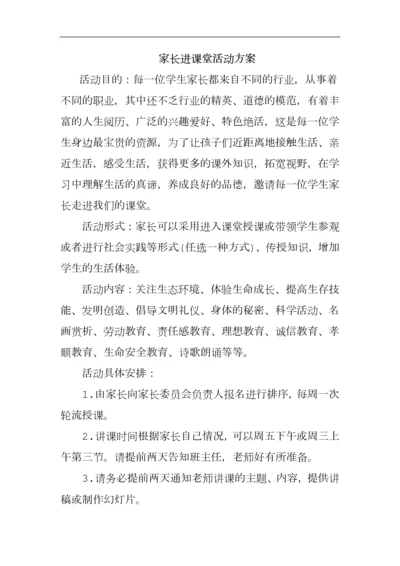 家长进课堂活动方案

活动目的：每一位学生家长都来自不同的行业，从事着不同的职业，其中还不乏行业的精英、道德的模范，有着丰富的人生阅历、广泛的兴趣爱好、特色绝活，这是每一位学生身边最宝贵的资源，为了让孩子们近距离地接触生活、亲近生活，感受生活，获得更多的课外知识，拓宽视野，在学习中理解生活的真谛，养成良好的品德，邀请每一位学生家长走进我们的课堂。

活动形式：家长可以采用进入课堂授课或带领学生参观或者进行社会实践等形式(任选一种方式)，传授知识，增加学生的生活体验。

活动内容：关注生态环境、体验生命成长、提高生存技能、发明创造、倡导文明礼仪、身体的秘密、科学活动、名画赏析、劳动教育、责任感教育、理想教育、诚信教育、孝顺教育、生命安全教育、诗歌朗诵等等。

活动具体安排：

1．由家长向家长委员会负责人报名进行排序，每周一次轮流授课。

2．讲课时间根据家长自己情况，可以周五下午或周三上午第三节。请提前两天告知班主任，老师好有所准备。

3．请务必提前两天通知老师讲课的主题、内容，提供讲稿或制作幻灯片。